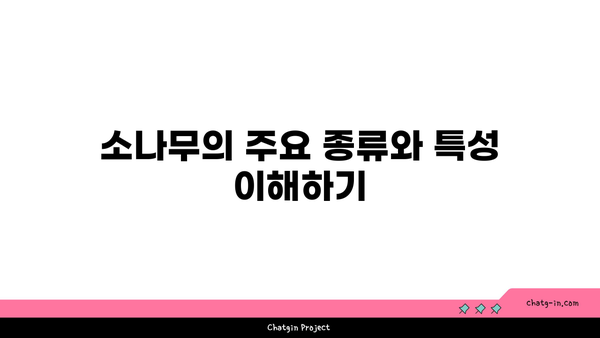 소나무의 주요 종류와 특성 이해하기

chatg-in.com

Chatgin Project